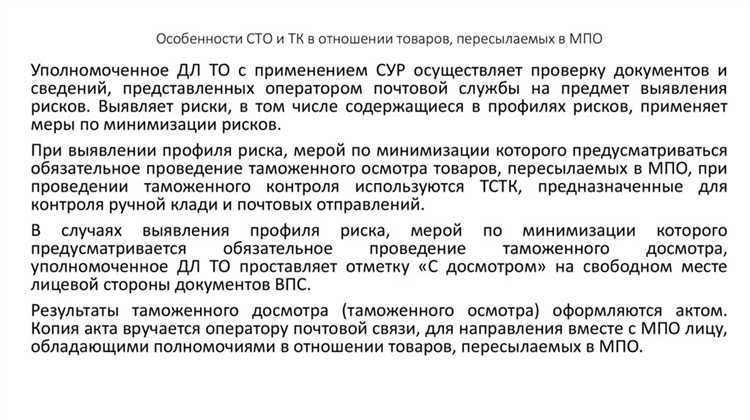 Особенности СТО и ТК в отношении товаров, пересылаемых в МПО

Уполномоченное ДЛ ТО с применением СУР осуществляет проверку документов и сведений, представленных оператором почтовой службы на предмет выявления рисков. Выявляет риски, в том числе содержащиеся в профилях рисков, применяет меры по минимизации рисков.

При выявлении профиля риска, мерой по минимизации которого предусматриваться обязательное проведение таможенного осмотра товаров, пересылаемых в МПО, при проведении таможенного контроля используются ТСТК, предназначенные для контроля ручной клади и почтовых отправлений.

В случаях выявления профиля риска, мерой по минимизации которого предусматривается обязательное проведение таможенного досмотра, уполномоченное ДЛ ТО проставляет отметку «С досмотром» на свободном месте лицевой стороны документов ВПС.

Результаты таможенного досмотра (таможенного осмотра) оформляются актом. Копия акта вручается оператору почтовой связи, для направления вместе с МПО лицу, обладающими полномочиями в отношении товаров, пересылаемых в МПО.